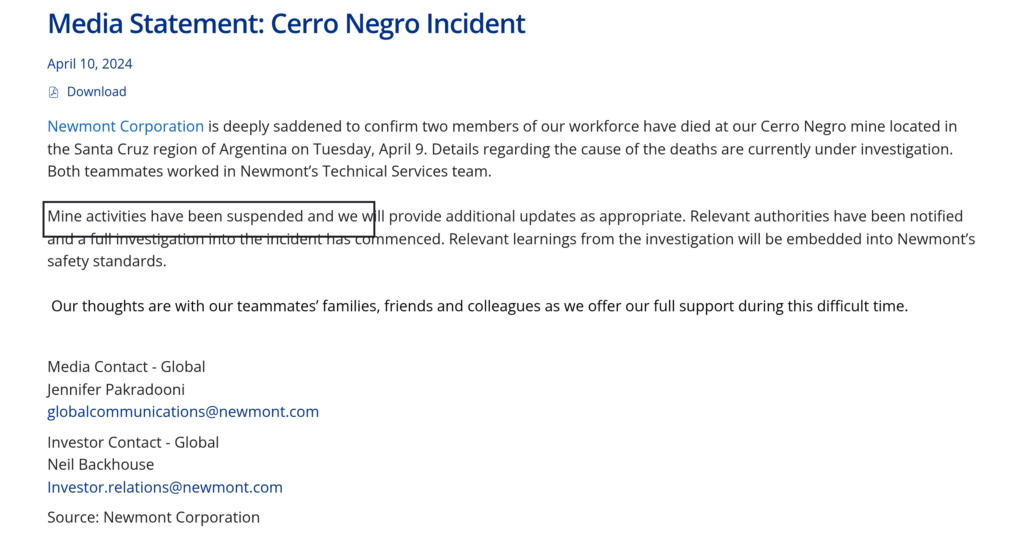 Media Statement: Cerro Negro Incident

April 10, 2024

Download

Newmont Corporation is deeply saddened to confirm two members of our workforce have died at our Cerro Negro mine located in the Santa Cruz region of Argentina on Tuesday, April 9. Details regarding the cause of the deaths are currently under investigation. Both teammates worked in Newmont's Technical Services team.

Mine activities have been suspended and we will provide additional updates as appropriate. Relevant authorities have been notified and a full investigation into the incident has commenced. Relevant learnings from the investigation will be embedded into Newmont's safety standards.

Our thoughts are with our teammates' families, friends and colleagues as we offer our full support during this difficult time.

Media Contact - Global
Jennifer Pakradooni
globalcommunications@newmont.com

Investor Contact - Global
Neil Backhouse
Investor.relations@newmont.com

Source: Newmont Corporation